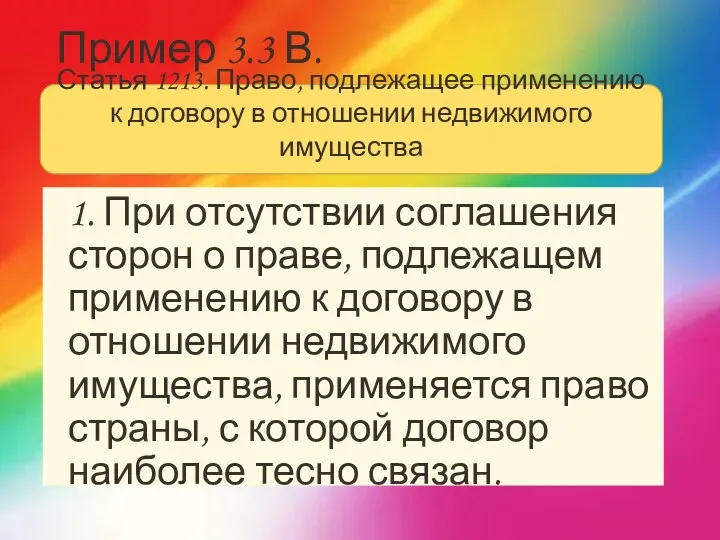 Пример 3.3 В.

Статья 1213. Право, подлежащее применению к договору в отношении недвижимого имущества

1. При отсутствии соглашения сторон о праве, подлежащем применению к договору в отношении недвижимого имущества, применяется право страны, с которой договор наиболее тесно связан.